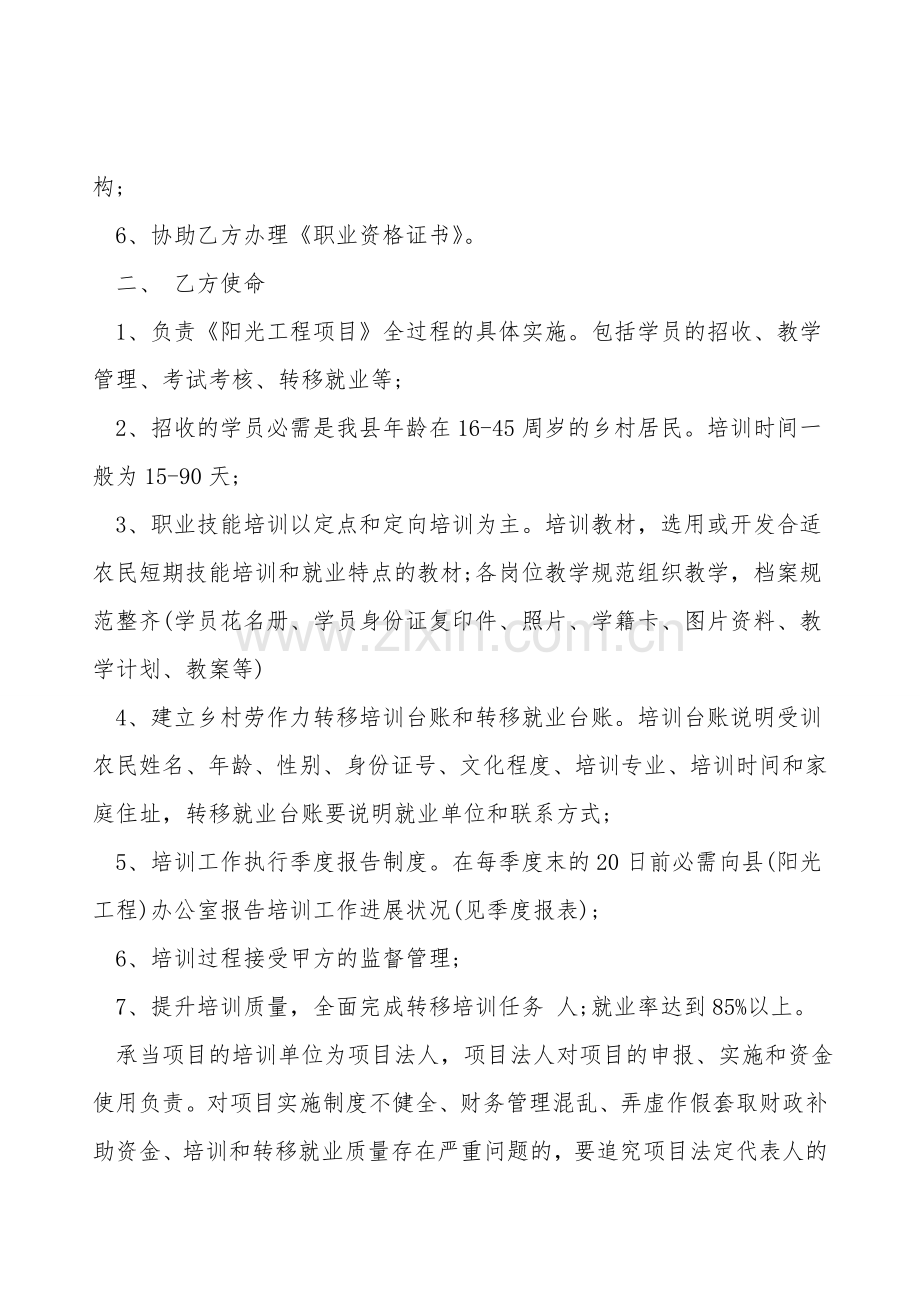 构；

6、协助乙方办理《职业资格证书》。

二、 乙方使命

1、负责《阳光工程项目》全过程的具体实施。包括学员的招收、教学管理、考试考核、转移就业等；

2、招收的学员必需是我县年龄在16-45周岁的乡村居民。培训时间一般为15-90天；

3、职业技能培训以定点和定向培训为主。培训教材，选用或开发合适农民短期技能培训和就业特点的教材;各岗位教学规范组织教学，档案规范整齐(学员花名册、学员身份证复印件、照片、学籍卡、图片资料、教学计划、教案等)

4、建立乡村劳作力转移培训台账和转移就业台账。培训台账说明受训农民姓名、年龄、性别、身份证号、文化程度、培训专业、培训时间和家庭住址，转移就业台账要说明就业单位和联系方式；

5、培训工作执行季度报告制度。在每季度末的20日前必需向县(阳光工程)办公室报告培训工作进展状况(见季度报表)；

6、培训过程接受甲方的监督管理；

7、提升培训质量，全面完成转移培训任务 人;就业率达到85%以上。

承当项目的培训单位为项目法人，项目法人对项目的申报、实施和资金使用负责。对项目实施制度不健全、财务管理混乱、弄虚作假套取财政补助资金、培训和转移就业质量存在严重问题的，要追究项目法定代表人的

www.zixin.com.cn